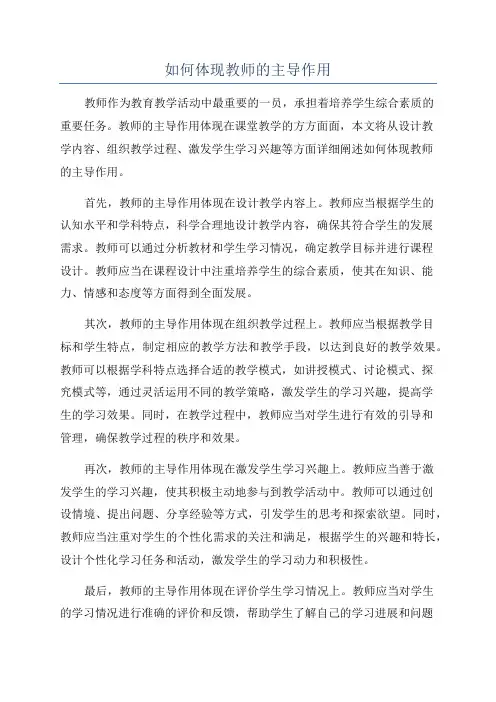 如何体现教师的主导作用

教师作为教育教学活动中最重要的一员，承担着培养学生综合素质的重要任务。教师的主导作用体现在课堂教学的方方面面，本文将从设计教学内容、组织教学过程、激发学生学习兴趣等方面详细阐述如何体现教师的主导作用。

首先，教师的主导作用体现在设计教学内容上。教师应当根据学生的认知水平和学科特点，科学合理地设计教学内容，确保其符合学生的发展需求。教师可以通过分析教材和学生学习情况，确定教学目标并进行课程设计。教师应当在课程设计中注重培养学生的综合素质，使其在知识、能力、情感和态度等方面得到全面发展。

其次，教师的主导作用体现在组织教学过程上。教师应当根据教学目标和学生特点，制定相应的教学方法和教学手段，以达到良好的教学效果。教师可以根据学科特点选择合适的教学模式，如讲授模式、讨论模式、探究模式等，通过灵活运用不同的教学策略，激发学生的学习兴趣，提高学生的学习效果。同时，在教学过程中，教师应当对学生进行有效的引导和管理，确保教学过程的秩序和效果。

再次，教师的主导作用体现在激发学生学习兴趣上。教师应当善于激发学生的学习兴趣，使其积极主动地参与到教学活动中。教师可以通过创设情境、提出问题、分享经验等方式，引发学生的思考和探索欲望。同时，教师应当注重对学生的个性化需求的关注和满足，根据学生的兴趣和特长，设计个性化学习任务和活动，激发学生的学习动力和积极性。

最后，教师的主导作用体现在评价学生学习情况上。教师应当对学生的学习情况进行准确的评价和反馈，帮助学生了解自己的学习进展和问题